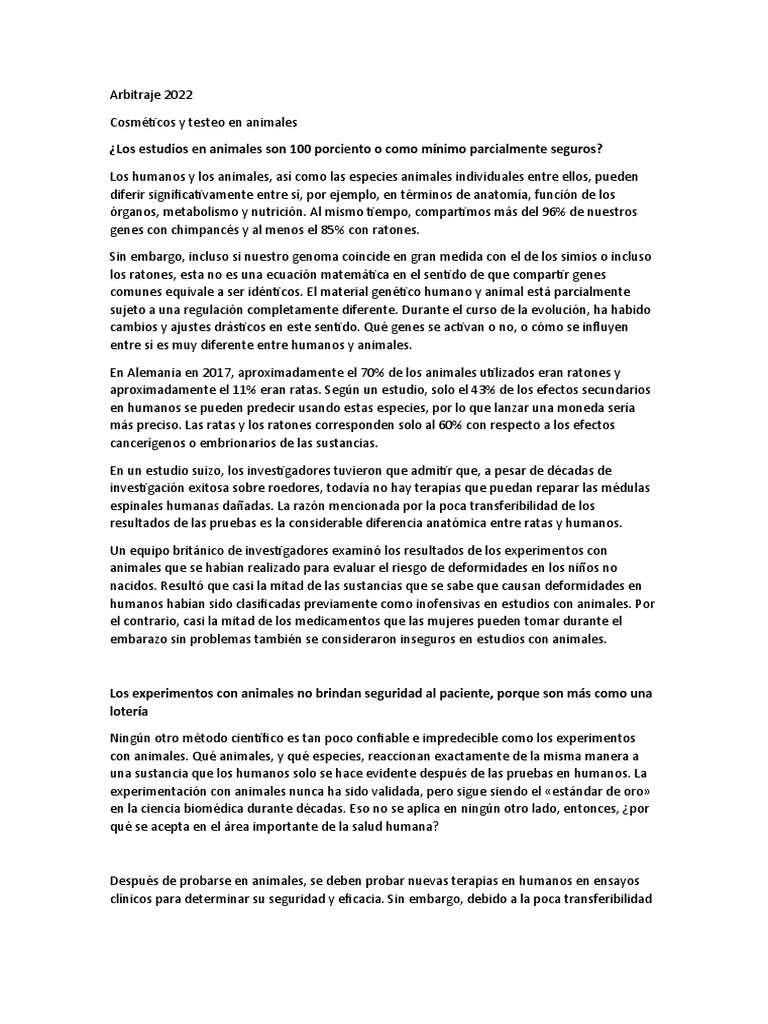 Arbitraje 2022

Cosméticos y testeo en animales

¿Los estudios en animales son 100 porciento o como mínimo parcialmente seguros?

Los humanos y los animales, así como las especies animales individuales entre ellos, pueden diferir significativamente entre sí, por ejemplo, en términos de anatomía, función de los órganos, metabolismo y nutrición. Al mismo tiempo, compartimos más del 96% de nuestros genes con chimpancés y al menos el 85% con ratones.

Sin embargo, incluso si nuestro genoma coincide en gran medida con el de los simios o incluso los ratones, esta no es una ecuación matemática en el sentido de que compartir genes comunes equivale a ser idénticos. El material genético humano y animal está parcialmente sujeto a una regulación completamente diferente. Durante el curso de la evolución, ha habido cambios y ajustes drásticos en este sentido. Qué genes se activan o no, o cómo se influyen entre sí es muy diferente entre humanos y animales.

En Alemania en 2017, aproximadamente el 70% de los animales utilizados eran ratones y aproximadamente el 11% eran ratas. Según un estudio, solo el 43% de los efectos secundarios en humanos se pueden predecir usando estas especies, por lo que lanzar una moneda sería más preciso. Las ratas y los ratones corresponden solo al 60% con respecto a los efectos cancerígenos o embrionarios de las sustancias.

En un estudio suizo, los investigadores tuvieron que admitir que, a pesar de décadas de investigación exitosa sobre roedores, todavía no hay terapias que puedan reparar las médulas espinales humanas dañadas. La razón mencionada por la poca transferibilidad de los resultados de las pruebas es la considerable diferencia anatómica entre ratas y humanos.

Un equipo británico de investigadores examinó los resultados de los experimentos con animales que se habían realizado para evaluar el riesgo de deformidades en los niños no nacidos. Resultó que casi la mitad de las sustancias que se sabe que causan deformidades en humanos habían sido clasificadas previamente como inofensivas en estudios con animales. Por el contrario, casi la mitad de los medicamentos que las mujeres pueden tomar durante el embarazo sin problemas también se consideraron inseguros en estudios con animales.

Los experimentos con animales no brindan seguridad al paciente, porque son más como una lotería

Ningún otro método científico es tan poco confiable e impredecible como los experimentos con animales. Qué animales, y qué especies, reaccionan exactamente de la misma manera a una sustancia que los humanos solo se hace evidente después de las pruebas en humanos. La experimentación con animales nunca ha sido validada, pero sigue siendo el «estándar de oro» en la ciencia biomédica durante décadas. Eso no se aplica en ningún otro lado, entonces, ¿por qué se acepta en el área importante de la salud humana?

Después de probarse en animales, se deben probar nuevas terapias en humanos en ensayos clínicos para determinar su seguridad y eficacia. Sin embargo, debido a la poca transferibilidad